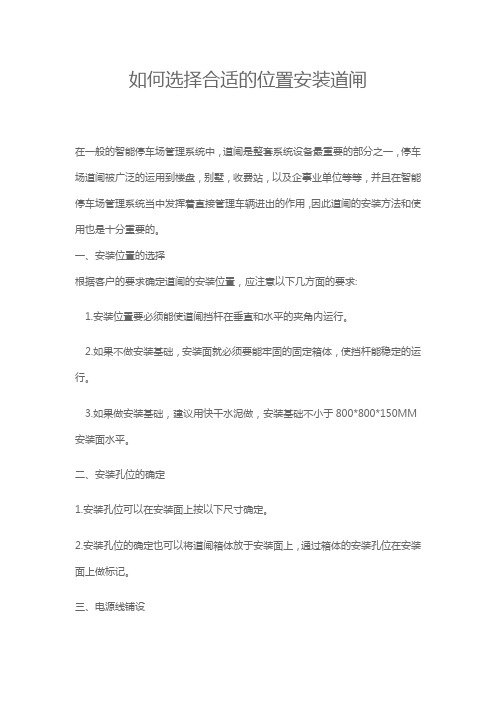 如何选择合适的位置安装道闸

在一般的智能停车场管理系统中，道闸是整套系统设备最重要的部分之一，停车场道闸被广泛的运用到楼盘，别墅，收费站，以及企事业单位等等，并且在智能停车场管理系统当中发挥着直接管理车辆进出的作用，因此道闸的安装方法和使用也是十分重要的。

一、安装位置的选择

根据客户的要求确定道闸的安装位置，应注意以下几方面的要求:

1.安装位置要必须能使道闸挡杆在垂直和水平的夹角内运行。

2.如果不做安装基础，安装面就必须要能牢固的固定箱体，使挡杆能稳定的运行。

3.如果做安装基础，建议用快干水泥做，安装基础不小于 800*800*150MM 安装面水平。

二、安装孔位的确定

1.安装孔位可以在安装面上按以下尺寸确定。

2.安装孔位的确定也可以将道闸箱体放于安装面上，通过箱体的安装孔位在安装面上做标记。

三、电源线铺设